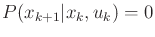 $P(x_{k+1}|x_k, u_k) = 0$